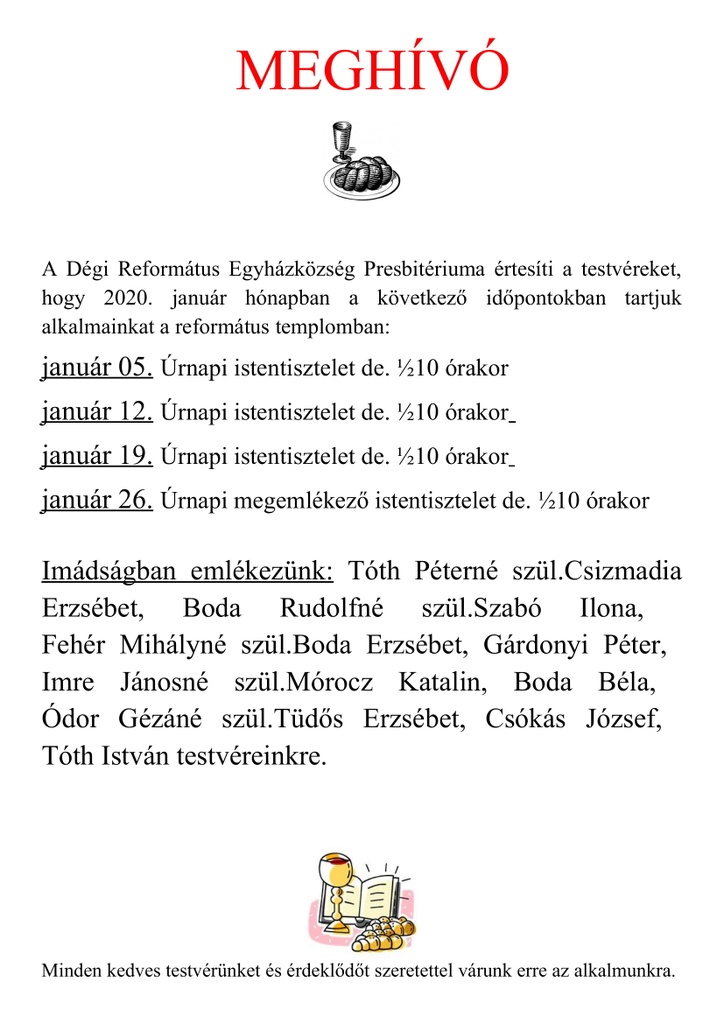 MEGHÍVÓ

A Dégi Református Egyházközség Presbitériuma értesíti a testvéreket, hogy 2020. január hónapban a következő időpontokban tartjuk alkalmainkat a református templomban:

január 05. Úrnapi istentisztelet de. ½10 órakor

január 12. Úrnapi istentisztelet de. ½10 órakor

január 19. Úrnapi istentisztelet de. ½10 órakor

január 26. Úrnapi megemlékező istentisztelet de. ½10 órakor

Imádságban emlékezünk: Tóth Péterné szül.Csizmadia Erzsébet, Boda Rudolfné szül.Szabó Ilona, Fehér Mihályné szül.Boda Erzsébet, Gárdonyi Péter, Imre Jánosné szül.Mórocz Katalin, Boda Béla, Ódor Gézáné szül.Tüdős Erzsébet, Csókás József, Tóth István testvéreinkre.

Minden kedves testvérünket és érdeklődőt szeretettel várunk erre az alkalmunkra.